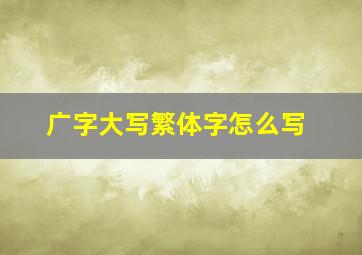 广字大写繁体字怎么写